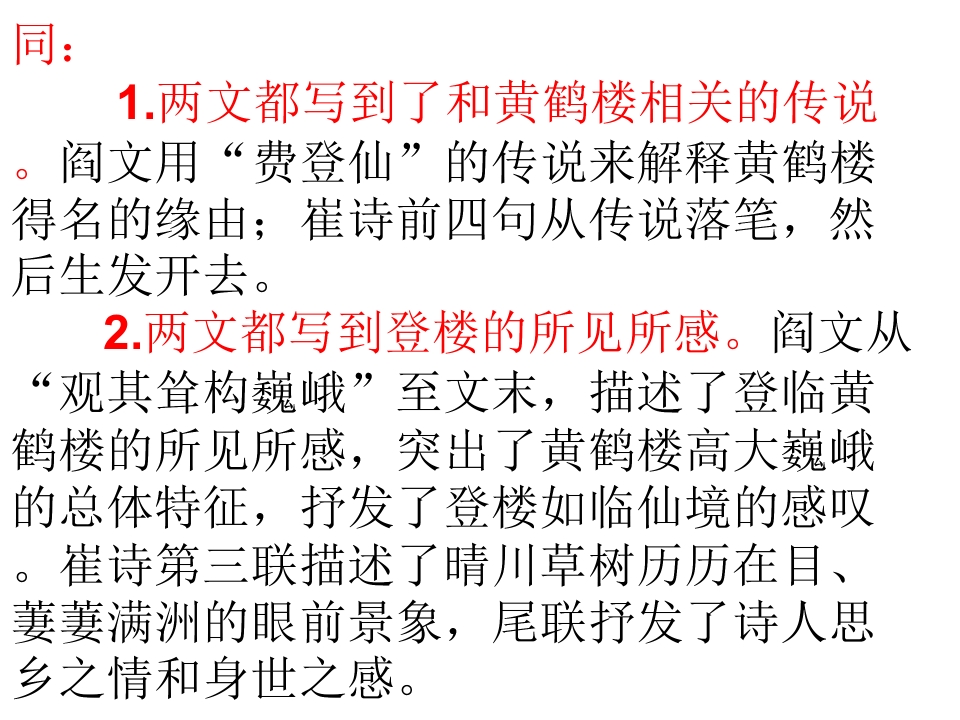 同：

1.两文都写到了和黄鹤楼相关的传说。阎文用“费登仙”的传说来解释黄鹤楼得名的缘由；崔诗前四句从传说落笔，然后生发开去。

2.两文都写到登楼的所见所感。阎文从“观其耸构巍峨”至文末，描述了登临黄鹤楼的所见所感，突出了黄鹤楼高大巍峨的总体特征，抒发了登楼如临仙境的感叹。崔诗第三联描述了晴川草树历历在目、萋萋满洲的眼前景象，尾联抒发了诗人思乡之情和身世之感。